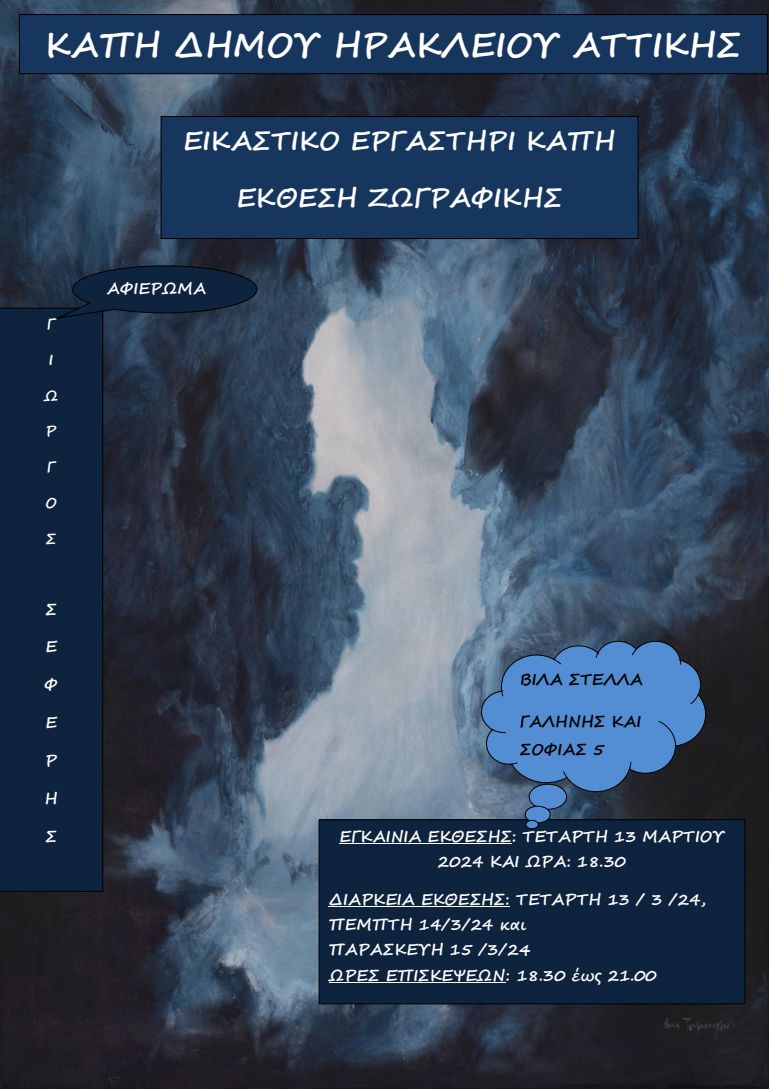 ΚΑΠΗ ΔΗΜΟΥ ΗΡΑΚΛΕΙΟΥ ΑΤΤΙΚΗΣ

ΕΙΚΑΣΤΙΚΟ ΕΡΓΑΣΤΗΡΙ ΚΑΠΗ

ΕΚΘΕΣΗ ΖΩΓΡΑΦΙΚΗΣ

ΑΦΙΕΡΩΜΑ

Γ
Ι
Ω
Ρ
Γ
Ο
Σ

Σ
Ε
Φ
Ε
Ρ
Η
Σ

ΒΙΛΑ ΣΤΕΛΛΑ

ΓΑΛΗΝΗΣ ΚΑΙ ΣΟΦΙΑΣ 5

ΕΓΚΑΙΝΙΑ ΕΚΘΕΣΗΣ: ΤΕΤΑΡΤΗ 13 ΜΑΡΤΙΟΥ 2024 ΚΑΙ ΩΡΑ: 18.30

ΔΙΑΡΚΕΙΑ ΕΚΘΕΣΗΣ: ΤΕΤΑΡΤΗ 13 / 3 /24,
ΠΕΜΠΤΗ 14/3/24 και
ΠΑΡΑΣΚΕΥΗ 15 /3/24
ΩΡΕΣ ΕΠΙΣΚΕΨΕΩΝ: 18.30 έως 21.00